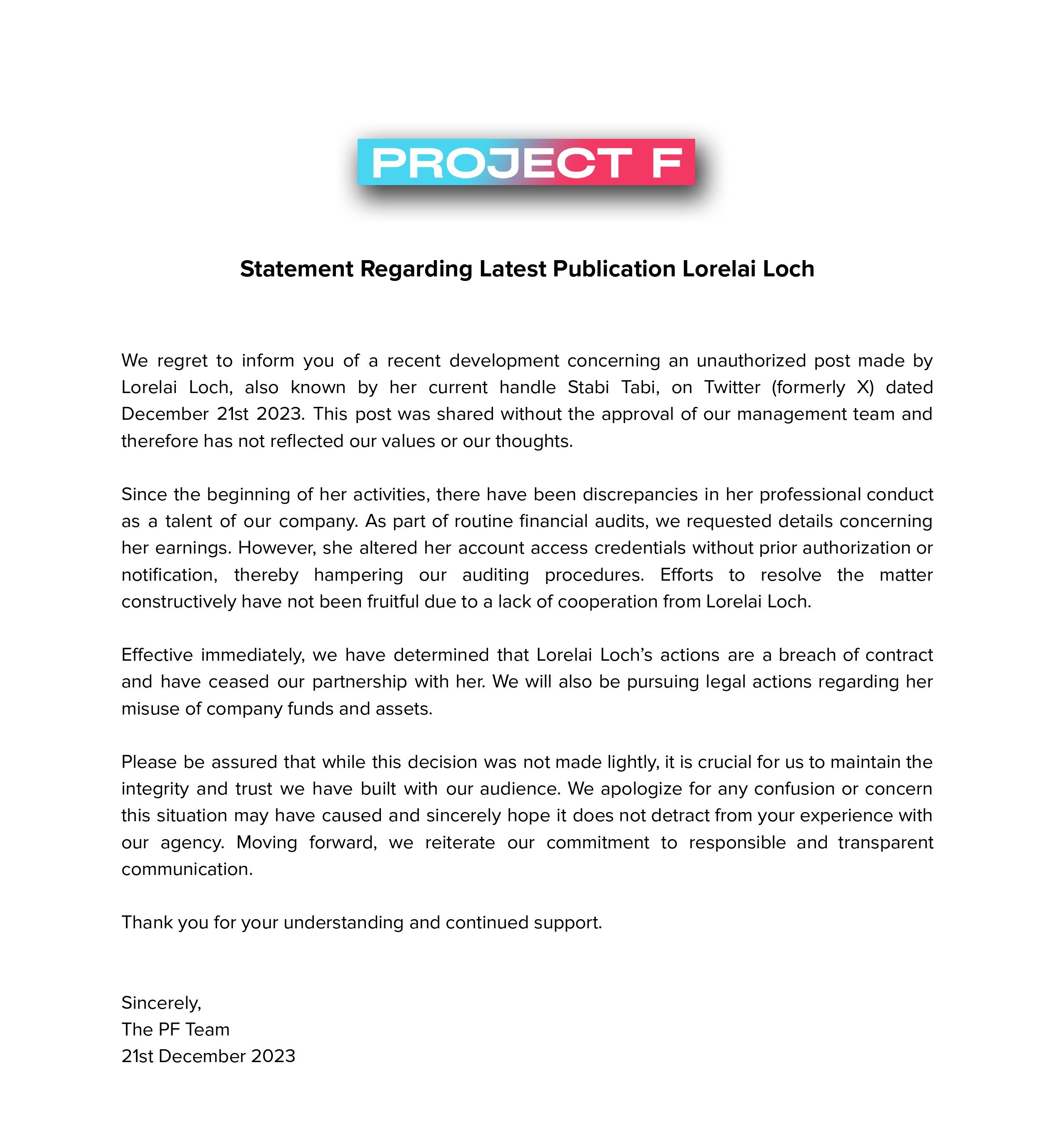 PROJECT F

Statement Regarding Latest Publication Lorelai Loch

We regret to inform you of a recent development concerning an unauthorized post made by Lorelai Loch, also known by her current handle Stabi Tabi, on Twitter (formerly X) dated December 21st 2023. This post was shared without the approval of our management team and therefore has not reflected our values or our thoughts.

Since the beginning of her activities, there have been discrepancies in her professional conduct as a talent of our company. As part of routine financial audits, we requested details concerning her earnings. However, she altered her account access credentials without prior authorization or notification, thereby hampering our auditing procedures. Efforts to resolve the matter constructively have not been fruitful due to a lack of cooperation from Lorelai Loch.

Effective immediately, we have determined that Lorelai Loch's actions are a breach of contract and have ceased our partnership with her. We will also be pursuing legal actions regarding her misuse of company funds and assets.

Please be assured that while this decision was not made lightly, it is crucial for us to maintain the integrity and trust we have built with our audience. We apologize for any confusion or concern this situation may have caused and sincerely hope it does not detract from your experience with our agency. Moving forward, we reiterate our commitment to responsible and transparent communication.

Thank you for your understanding and continued support.

Sincerely,
The PF Team
21st December 2023